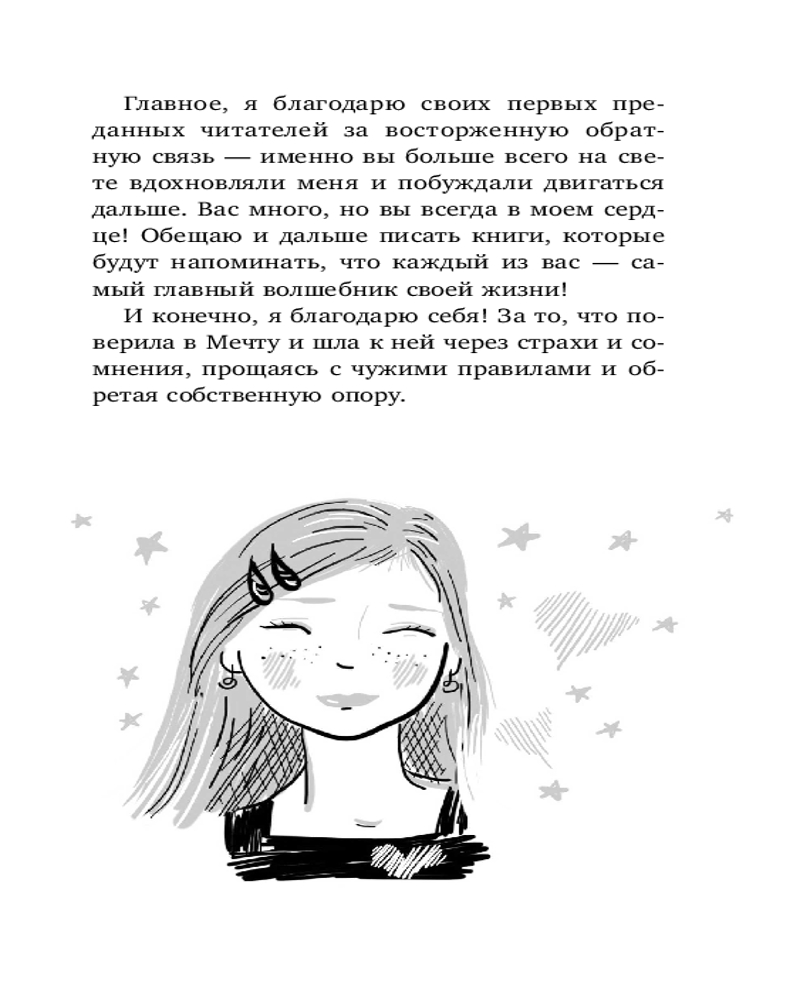 Главное, я благодарю своих первых преданных читателей за восторженную обратную связь — именно вы больше всего на свете вдохновляли меня и побуждали двигаться дальше. Вас много, но вы всегда в моем сердце! Обещаю и дальше писать книги, которые будут напоминать, что каждый из вас — самый главный волшебник своей жизни!

И конечно, я благодарю себя! За то, что поверила в Мечту и шла к ней через страхи и сомнения, прощаясь с чужими правилами и обретая собственную опору.